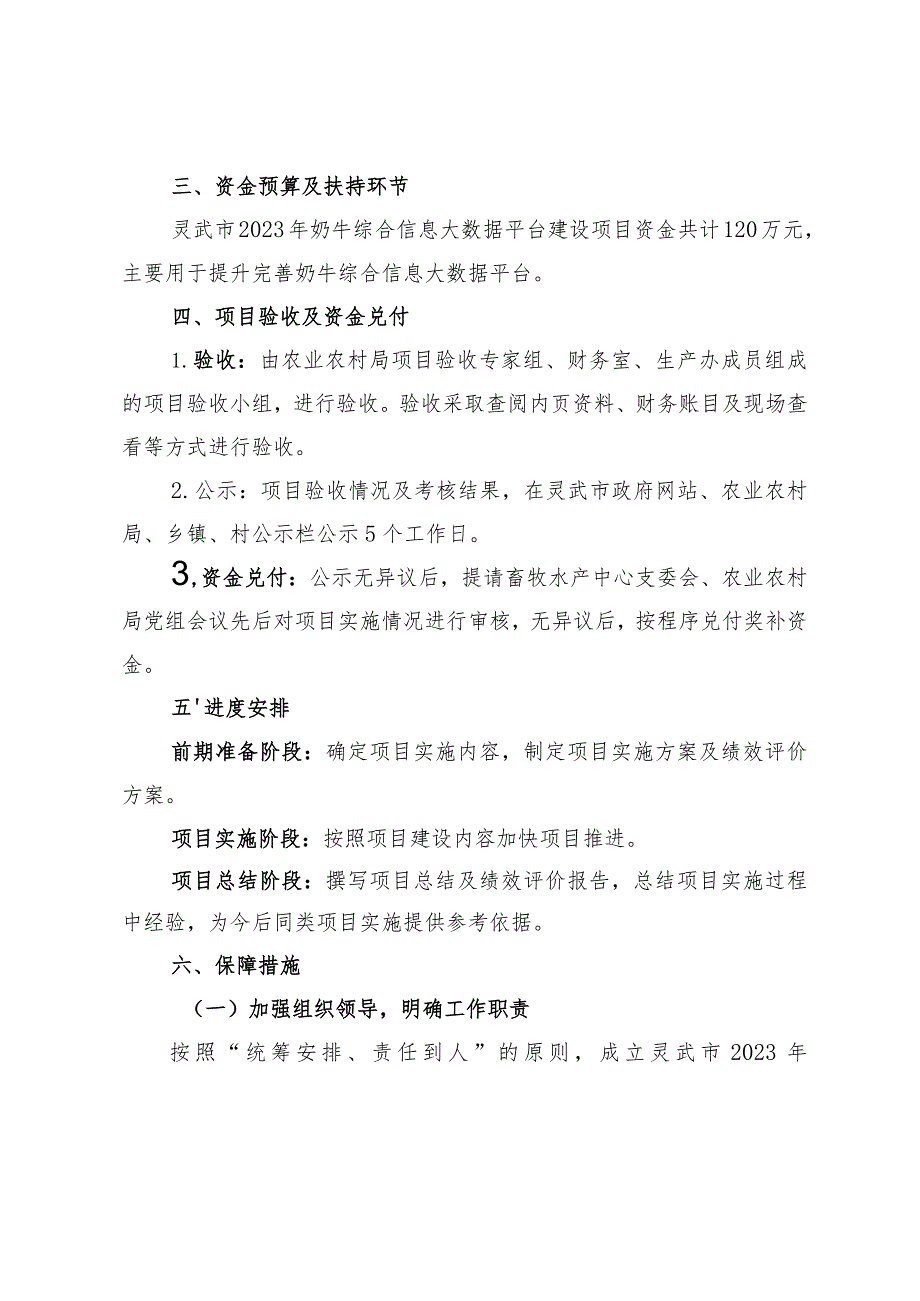 三、资金预算及扶持环节

灵武市2023年奶牛综合信息大数据平台建设项目资金共计120万元，主要用于提升完善奶牛综合信息大数据平台。

四、项目验收及资金兑付

1.验收：由农业农村局项目验收专家组、财务室、生产办成员组成的项目验收小组，进行验收。验收采取查阅内页资料、财务账目及现场查看等方式进行验收。

2.公示：项目验收情况及考核结果，在灵武市政府网站、农业农村局、乡镇、村公示栏公示5个工作日。

3,资金兑付：公示无异议后，提请畜牧水产中心支委会、农业农村局党组会议先后对项目实施情况进行审核，无异议后，按程序兑付奖补资金。

五'进度安排

前期准备阶段：确定项目实施内容，制定项目实施方案及绩效评价方案。

项目实施阶段：按照项目建设内容加快项目推进。

项目总结阶段：撰写项目总结及绩效评价报告，总结项目实施过程中经验，为今后同类项目实施提供参考依据。

六、保障措施

（一）加强组织领导，明确工作职责

按照“统筹安排、责任到人”的原则，成立灵武市2023年